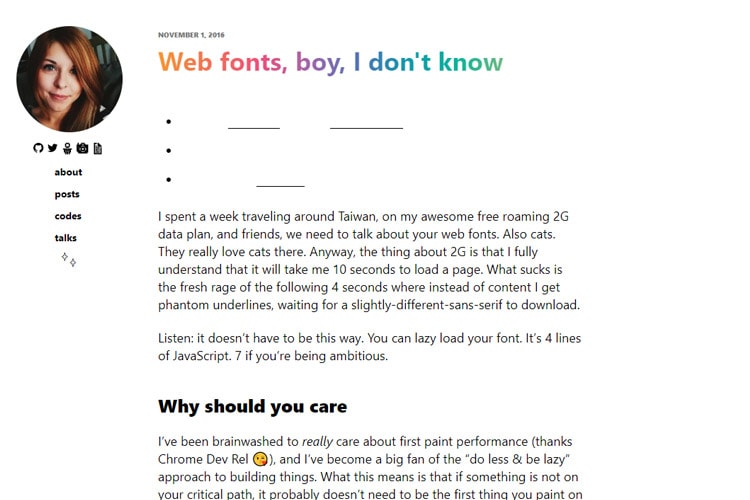 about
posts
codes
talks

NOVEMBER 1, 2016

Web fonts, boy, I don't know

I spent a week traveling around Taiwan, on my awesome free roaming 2G data plan, and friends, we need to talk about your web fonts. Also cats. They really love cats there. Anyway, the thing about 2G is that I fully understand that it will take me 10 seconds to load a page. What sucks is the fresh rage of the following 4 seconds where instead of content I get phantom underlines, waiting for a slightly-different-sans-serif to download.

Listen: it doesn't have to be this way. You can lazy load your font. It's 4 lines of JavaScript. 7 if you're being ambitious.

Why should you care

I've been brainwashed to really care about first paint performance (thanks Chrome Dev Rel 😘), and I've become a big fan of the "do less & be lazy" approach to building things. What this means is that if something is not on your critical path, it probably doesn't need to be the first thing you paint on